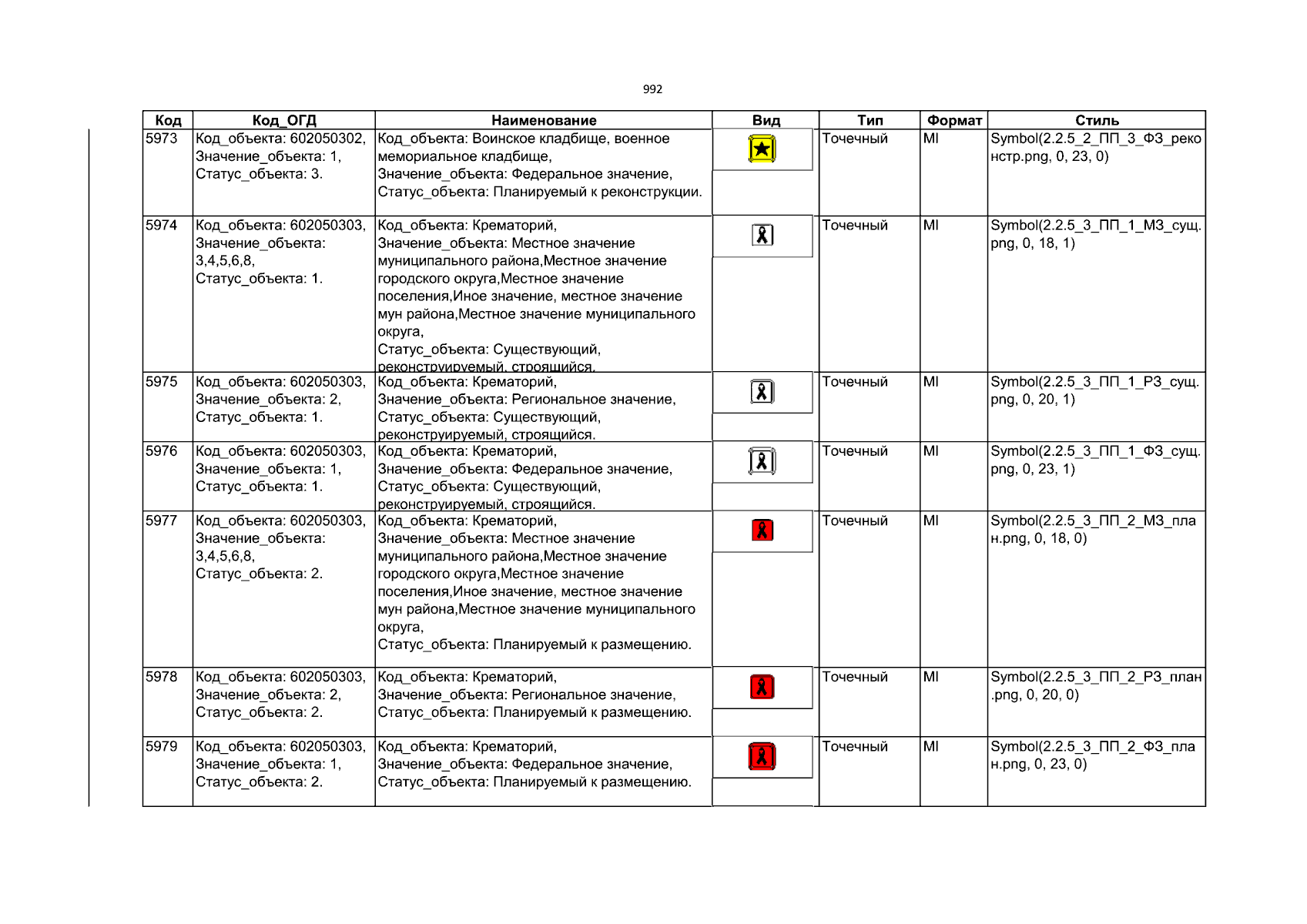 992

| Код | Код_ОГД | Наименование | Вид | Тип | Формат | Стиль |
|---|---|---|---|---|---|---|
| 5973 | Код_объекта: 602050302, Значение_объекта: 1, Статус_объекта: 3. | Код_объекта: Воинское кладбище, военное мемориальное кладбище, Значение_объекта: Федеральное значение, Статус_объекта: Планируемый к реконструкции. | | Точечный | MI | Symbol(2.2.5_2_ПП_3_ФЗ_реконстр.png, 0, 23, 0) |
| 5974 | Код_объекта: 602050303, Значение_объекта: 3,4,5,6,8, Статус_объекта: 1. | Код_объекта: Крематорий, Значение_объекта: Местное значение муниципального района,Местное значение городского округа,Местное значение поселения,Иное значение, местное значение мун района,Местное значение муниципального округа, Статус_объекта: Существующий, реконструируемый, строящийся. | | Точечный | MI | Symbol(2.2.5_3_ПП_1_МЗ_сущ.png, 0, 18, 1) |
| 5975 | Код_объекта: 602050303, Значение_объекта: 2, Статус_объекта: 1. | Код_объекта: Крематорий, Значение_объекта: Региональное значение, Статус_объекта: Существующий, реконструируемый, строящийся. | | Точечный | MI | Symbol(2.2.5_3_ПП_1_РЗ_сущ.png, 0, 20, 1) |
| 5976 | Код_объекта: 602050303, Значение_объекта: 1, Статус_объекта: 1. | Код_объекта: Крематорий, Значение_объекта: Федеральное значение, Статус_объекта: Существующий, реконструируемый, строящийся. | | Точечный | MI | Symbol(2.2.5_3_ПП_1_ФЗ_сущ.png, 0, 23, 1) |
| 5977 | Код_объекта: 602050303, Значение_объекта: 3,4,5,6,8, Статус_объекта: 2. | Код_объекта: Крематорий, Значение_объекта: Местное значение муниципального района,Местное значение городского округа,Местное значение поселения,Иное значение, местное значение мун района,Местное значение муниципального округа, Статус_объекта: Планируемый к размещению. | | Точечный | MI | Symbol(2.2.5_3_ПП_2_МЗ_план.png, 0, 18, 0) |
| 5978 | Код_объекта: 602050303, Значение_объекта: 2, Статус_объекта: 2. | Код_объекта: Крематорий, Значение_объекта: Региональное значение, Статус_объекта: Планируемый к размещению. | | Точечный | MI | Symbol(2.2.5_3_ПП_2_РЗ_план.png, 0, 20, 0) |
| 5979 | Код_объекта: 602050303, Значение_объекта: 1, Статус_объекта: 2. | Код_объекта: Крематорий, Значение_объекта: Федеральное значение, Статус_объекта: Планируемый к размещению. | | Точечный | MI | Symbol(2.2.5_3_ПП_2_ФЗ_план.png, 0, 23, 0) |